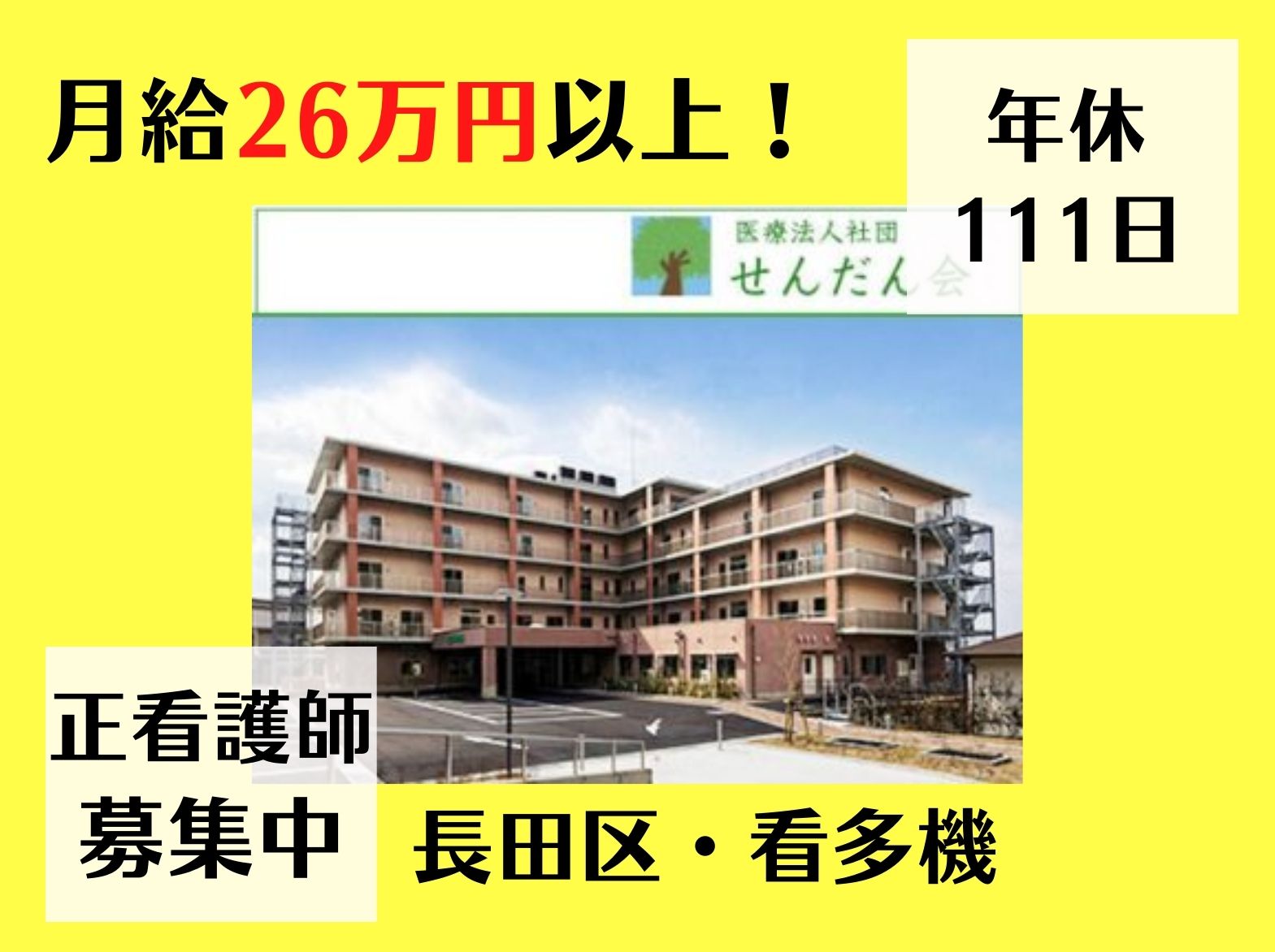 月給26万円以上！

年休
111日

医療法人社団
せんだん会

正看護師
募集中

長田区・看多機